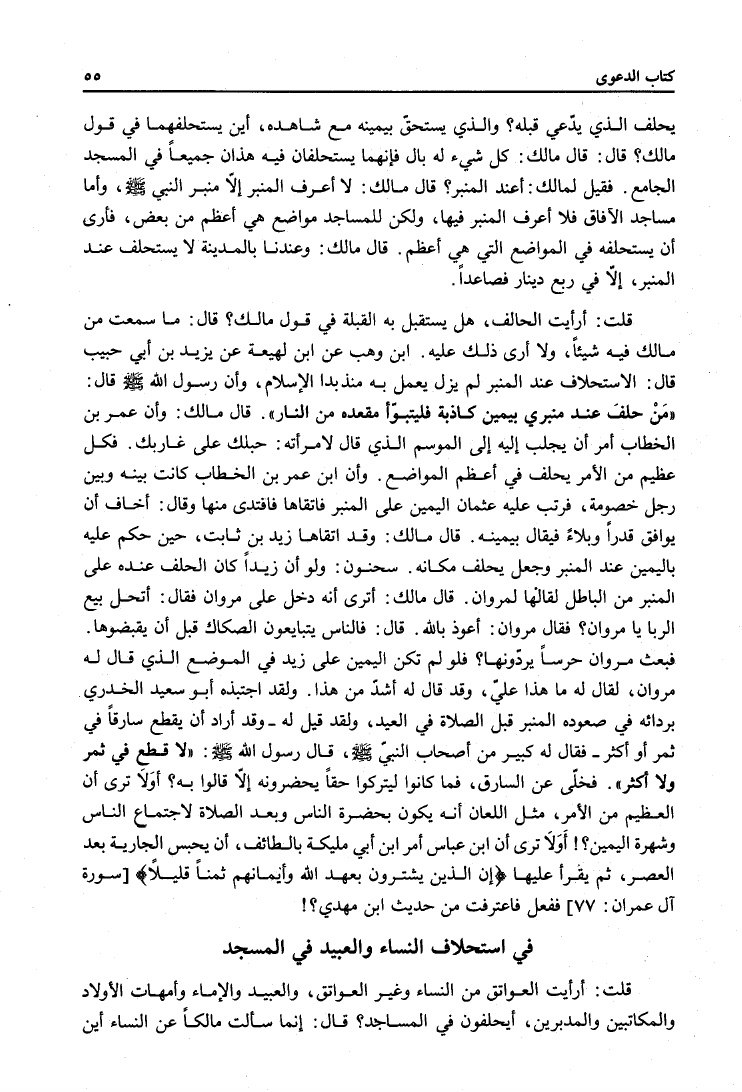 كتاب الدعوى ٥٥

يحلف الذي يدّعي قبله؟ والذي يستحقّ بيمينه مع شاهده، أين يستحلفهما في قول مالك؟ قال: قال مالك: كل شيء له بال فإنهما يستحلفان فيه هذان جميعاً في المسجد الجامع. فقيل لمالك: أعند المنبر؟ قال مالك: لا أعرف المنبر إلّا منبر النبي ﷺ، وأما مساجد الآفاق فلا أعرف المنبر فيها، ولكن للمساجد مواضع هي أعظم من بعض، فأرى أن يستحلفه في المواضع التي هي أعظم. قال مالك: وعندنا بالمدينة لا يستحلف عند المنبر، إلّا في ربع دينار فصاعداً.

قلت: أرأيت الحالف، هل يستقبل به القبلة في قول مالك؟ قال: ما سمعت من مالك فيه شيئاً، ولا أرى ذلك عليه. ابن وهب عن ابن لهيعة عن يزيد بن أبي حبيب قال: الاستحلاف عند المنبر لم يزل يعمل به منذ بدا الإسلام، وأن رسول الله ﷺ قال: «مَنْ حلفَ عند منبري بيمين كاذبة فليتبوّأ مقعده من النار». قال مالك: وأن عمر بن الخطاب أمر أن يجلب إليه إلى الموسم الذي قال لامرأته: حبلك على غاربك. فكل عظيم من الأمر يحلف في أعظم المواضع. وأن ابن عمر بن الخطاب كانت بينه وبين رجل خصومة، فرتب عليه عثمان اليمين على المنبر فاتقاها فافتدى منها وقال: أخاف أن يوافق قدراً وبلاءً فيقال بيمينه. قال مالك: وقد اتقاها زيد بن ثابت، حين حكم عليه باليمين عند المنبر وجعل يحلف مكانه. سحنون: ولو أن زيداً كان الحلف عنده على المنبر من الباطل لقالها لمروان. قال مالك: أترى أنه دخل على مروان فقال: أتحل بيع الربا يا مروان؟ فقال مروان: أعوذ بالله. قال: فالناس يتبايعون الصكاك قبل أن يقبضوها. فبعث مروان حرساً يردّونها؟ فلو لم تكن اليمين على زيد في الموضع الذي قال له مروان، لقال له ما هذا عليّ، وقد قال له أشدّ من هذا. ولقد اجتبذه أبو سعيد الخدري بردائه في صعوده المنبر قبل الصلاة في العيد، ولقد قيل له ـ وقد أراد أن يقطع سارقاً في ثمر أو أكثر ـ فقال له كبير من أصحاب النبيّ ﷺ، قال رسول الله ﷺ: «لا قطع في ثمر ولا أكثر». فخلّى عن السارق، فما كانوا ليتركوا حقاً يحضرونه إلّا قالوا به؟ أوَلَا ترى أن العظيم من الأمر، مثل اللعان أنه يكون بحضرة الناس وبعد الصلاة لاجتماع الناس وشهرة اليمين؟! أوَلَا ترى أن ابن عباس أمر ابن أبي مليكة بالطائف، أن يحبس الجارية بعد العصر، ثم يقرأ عليها ﴿إن الذين يشترون بعهد الله وأيمانهم ثمناً قليلاً﴾ [سورة آل عمران: ٧٧] ففعل فاعترفت من حديث ابن مهدي؟!

في استحلاف النساء والعبيد في المسجد

قلت: أرأيت العواتق من النساء وغير العواتق، والعبيد والإماء وأمهات الأولاد والمكاتبين والمدبرين، أيحلفون في المساجد؟ قال: إنما سألت مالكاً عن النساء أين